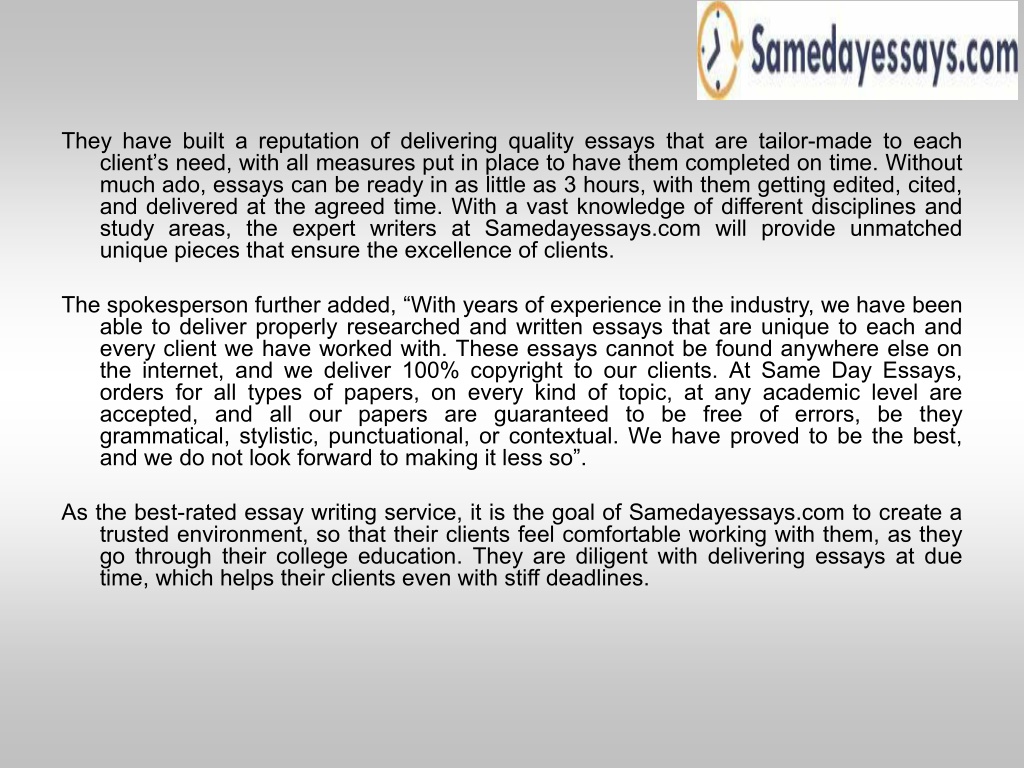 Samedayessays.com

They have built a reputation of delivering quality essays that are tailor-made to each client’s need, with all measures put in place to have them completed on time. Without much ado, essays can be ready in as little as 3 hours, with them getting edited, cited, and delivered at the agreed time. With a vast knowledge of different disciplines and study areas, the expert writers at Samedayessays.com will provide unmatched unique pieces that ensure the excellence of clients.

The spokesperson further added, “With years of experience in the industry, we have been able to deliver properly researched and written essays that are unique to each and every client we have worked with. These essays cannot be found anywhere else on the internet, and we deliver 100% copyright to our clients. At Same Day Essays, orders for all types of papers, on every kind of topic, at any academic level are accepted, and all our papers are guaranteed to be free of errors, be they grammatical, stylistic, punctuational, or contextual. We have proved to be the best, and we do not look forward to making it less so”.

As the best-rated essay writing service, it is the goal of Samedayessays.com to create a trusted environment, so that their clients feel comfortable working with them, as they go through their college education. They are diligent with delivering essays at due time, which helps their clients even with stiff deadlines.